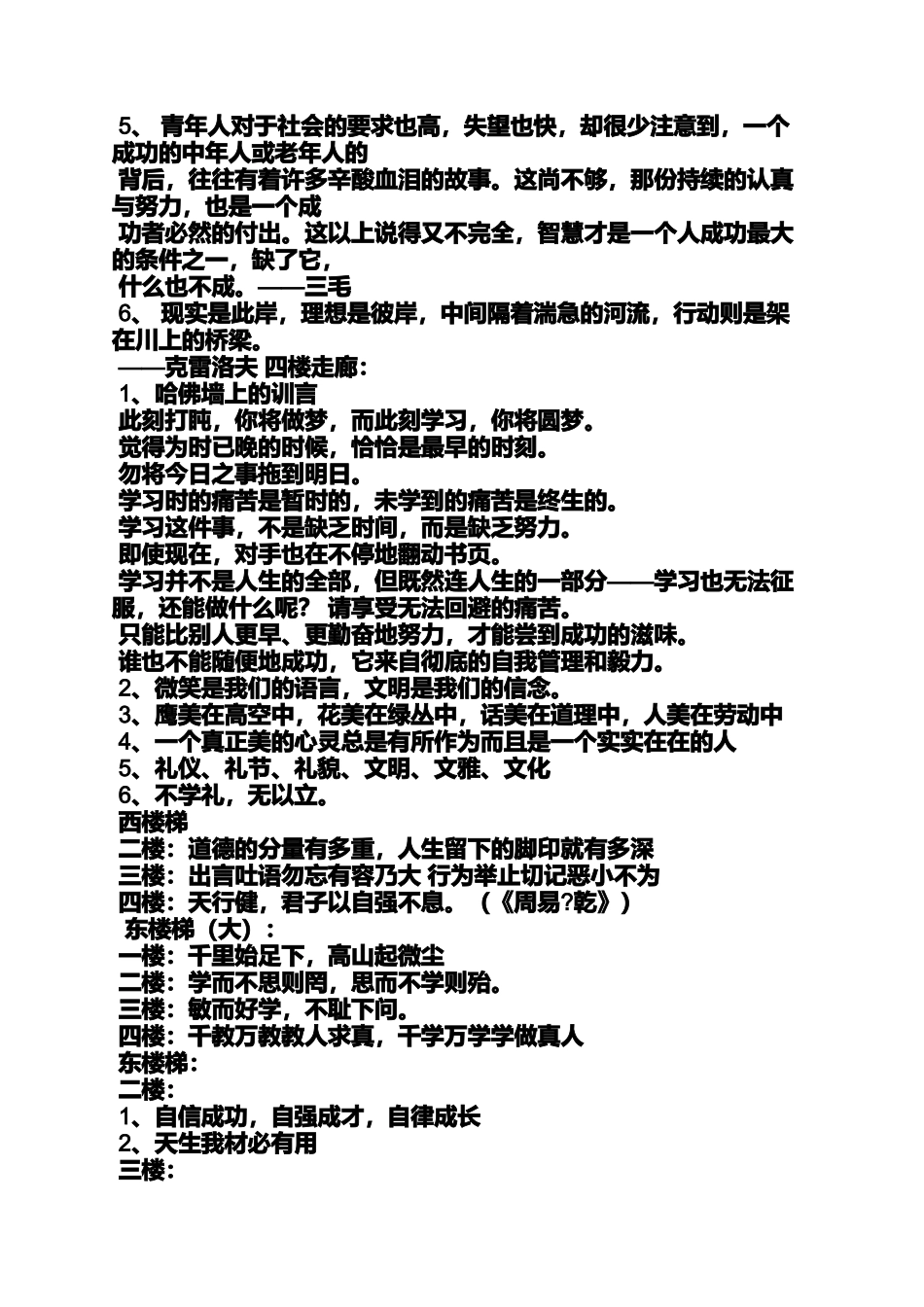 5、 青年人对于社会的要求也高，失望也快，却很少注意到，一个成功的中年人或老年人的
背后，往往有着许多辛酸血泪的故事。这尚不够，那份持续的认真与努力，也是一个成
功者必然的付出。这以上说得又不完全，智慧才是一个人成功最大的条件之一，缺了它，
什么也不成。——三毛
6、 现实是此岸，理想是彼岸，中间隔着湍急的河流，行动则是架在川上的桥梁。
——克雷洛夫 四楼走廊：
1、哈佛墙上的训言
此刻打盹，你将做梦，而此刻学习，你将圆梦。
觉得为时已晚的时候，恰恰是最早的时刻。
勿将今日之事拖到明日。
学习时的痛苦是暂时的，未学到的痛苦是终生的。
学习这件事，不是缺乏时间，而是缺乏努力。
即使现在，对手也在不停地翻动书页。
学习并不是人生的全部，但既然连人生的一部分——学习也无法征服，还能做什么呢？ 请享受无法回避的痛苦。
只能比别人更早、更勤奋地努力，才能尝到成功的滋味。
谁也不能随便地成功，它来自彻底的自我管理和毅力。
2、微笑是我们的语言，文明是我们的信念。
3、鹰美在高空中，花美在绿丛中，话美在道理中，人美在劳动中
4、一个真正美的心灵总是有所作为而且是一个实实在在的人
5、礼仪、礼节、礼貌、文明、文雅、文化
6、不学礼，无以立。
西楼梯
二楼：道德的分量有多重，人生留下的脚印就有多深
三楼：出言吐语勿忘有容乃大 行为举止切记恶小不为
四楼：天行健，君子以自强不息。（《周易?乾》）
东楼梯（大）：
一楼：千里始足下，高山起微尘
二楼：学而不思则罔，思而不学则殆。
三楼：敏而好学，不耻下问。
四楼：千教万教教人求真，千学万学学做真人
东楼梯：
二楼：
1、自信成功，自强成才，自律成长
2、天生我材必有用
三楼：